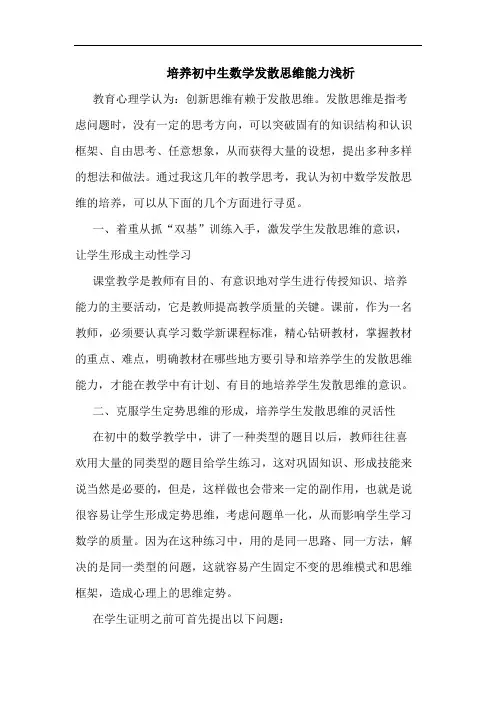 培养初中生数学发散思维能力浅析

教育心理学认为：创新思维有赖于发散思维。发散思维是指考虑问题时，没有一定的思考方向，可以突破固有的知识结构和认识框架、自由思考、任意想象，从而获得大量的设想，提出多种多样的想法和做法。通过我这几年的教学思考，我认为初中数学发散思维的培养，可以从下面的几个方面进行寻觅。

一、着重从抓“双基”训练入手，激发学生发散思维的意识，让学生形成主动性学习

课堂教学是教师有目的、有意识地对学生进行传授知识、培养能力的主要活动，它是教师提高教学质量的关键。课前，作为一名教师，必须要认真学习数学新课程标准，精心钻研教材，掌握教材的重点、难点，明确教材在哪些地方要引导和培养学生的发散思维能力，才能在教学中有计划、有目的地培养学生发散思维的意识。

二、克服学生定势思维的形成，培养学生发散思维的灵活性

在初中的数学教学中，讲了一种类型的题目以后，教师往往喜欢用大量的同类型的题目给学生练习，这对巩固知识、形成技能来说当然是必要的，但是，这样做也会带来一定的副作用，也就是说很容易让学生形成定势思维，考虑问题单一化，从而影响学生学习数学的质量。因为在这种练习中，用的是同一思路、同一方法，解决的是同一类型的问题，这就容易产生固定不变的思维模式和思维框架，造成心理上的思维定势。

在学生证明之前可首先提出以下问题：